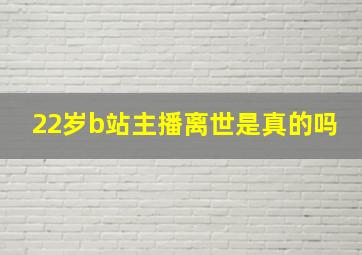 22岁b站主播离世是真的吗